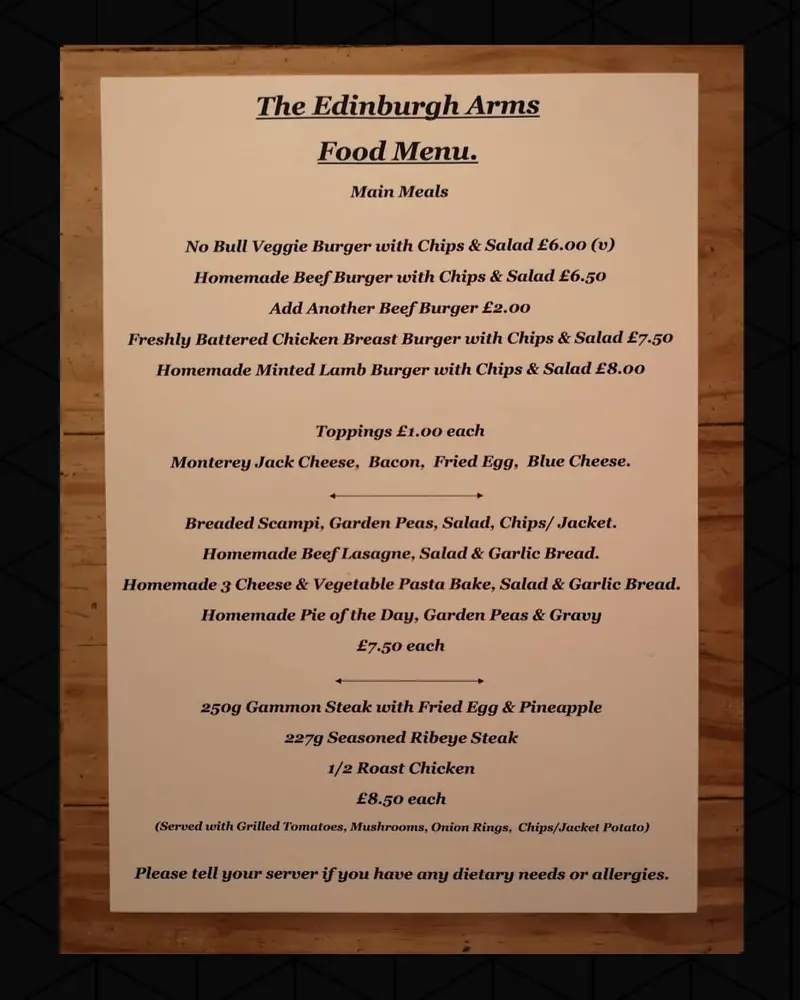 The Edinburgh Arms

Food Menu.

Main Meals

No Bull Veggie Burger with Chips & Salad £6.00 (v)

Homemade Beef Burger with Chips & Salad £6.50

Add Another Beef Burger £2.00

Freshly Battered Chicken Breast Burger with Chips & Salad £7.50

Homemade Minted Lamb Burger with Chips & Salad £8.00

Toppings £1.00 each

Monterey Jack Cheese, Bacon, Fried Egg, Blue Cheese.

Breaded Scampi, Garden Peas, Salad, Chips/ Jacket.

Homemade Beef Lasagne, Salad & Garlic Bread.

Homemade 3 Cheese & Vegetable Pasta Bake, Salad & Garlic Bread.

Homemade Pie of the Day, Garden Peas & Gravy

£7.50 each

250g Gammon Steak with Fried Egg & Pineapple

227g Seasoned Ribeye Steak

1/2 Roast Chicken

£8.50 each

(Served with Grilled Tomatoes, Mushrooms, Onion Rings, Chips/Jacket Potato)

Please tell your server if you have any dietary needs or allergies.